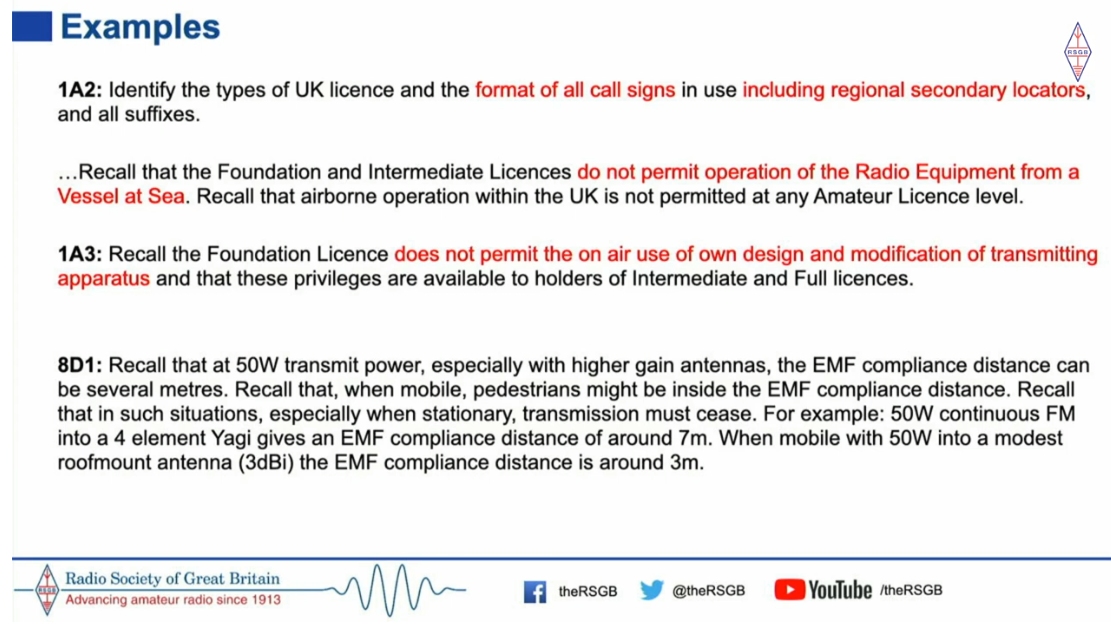 Examples

RSGB

1A2: Identify the types of UK licence and the format of all call signs in use including regional secondary locators, and all suffixes.

…Recall that the Foundation and Intermediate Licences do not permit operation of the Radio Equipment from a Vessel at Sea. Recall that airborne operation within the UK is not permitted at any Amateur Licence level.

1A3: Recall the Foundation Licence does not permit the on air use of own design and modification of transmitting apparatus and that these privileges are available to holders of Intermediate and Full licences.

8D1: Recall that at 50W transmit power, especially with higher gain antennas, the EMF compliance distance can be several metres. Recall that, when mobile, pedestrians might be inside the EMF compliance distance. Recall that in such situations, especially when stationary, transmission must cease. For example: 50W continuous FM into a 4 element Yagi gives an EMF compliance distance of around 7m. When mobile with 50W into a modest roofmount antenna (3dBi) the EMF compliance distance is around 3m.

RSGB Radio Society of Great Britain
Advancing amateur radio since 1913

theRSGB @theRSGB YouTube /theRSGB